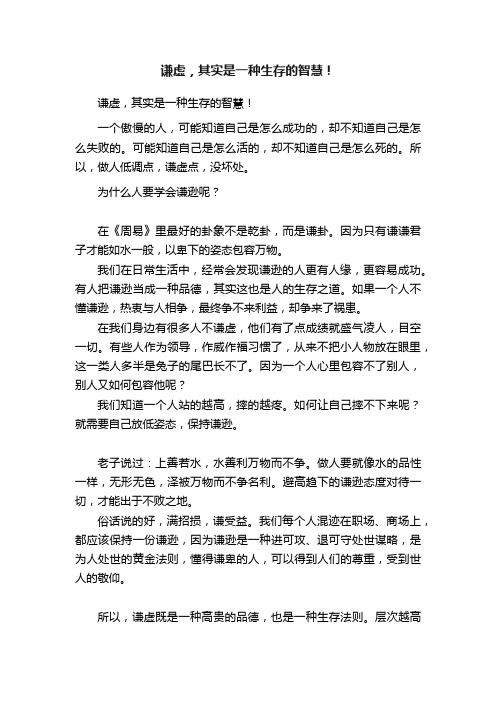 谦虚，其实是一种生存的智慧！

谦虚，其实是一种生存的智慧！

一个傲慢的人，可能知道自己是怎么成功的，却不知道自己是怎么失败的。可能知道自己是怎么活的，却不知道自己是怎么死的。所以，做人低调点，谦虚点，没坏处。

为什么人要学会谦逊呢？

在《周易》里最好的卦象不是乾卦，而是谦卦。因为只有谦谦君子才能如水一般，以卑下的姿态包容万物。

我们在日常生活中，经常会发现谦逊的人更有人缘，更容易成功。有人把谦逊当成一种品德，其实这也是人的生存之道。如果一个人不懂谦逊，热衷与人相争，最终争不来利益，却争来了祸患。

在我们身边有很多人不谦虚，他们有了点成绩就盛气凌人，目空一切。有些人作为领导，作威作福习惯了，从来不把小人物放在眼里，这一类人多半是兔子的尾巴长不了。因为一个人心里包容不了别人，别人又如何包容他呢？

我们知道一个人站的越高，摔的越疼。如何让自己摔不下来呢？就需要自己放低姿态，保持谦逊。

老子说过：上善若水，水善利万物而不争。做人要就像水的品性一样，无形无色，泽被万物而不争名利。避高趋下的谦逊态度对待一切，才能出于不败之地。

俗话说的好，满招损，谦受益。我们每个人混迹在职场、商场上，都应该保持一份谦逊，因为谦逊是一种进可攻、退可守处世谋略，是为人处世的黄金法则，懂得谦卑的人，可以得到人们的尊重，受到世人的敬仰。

所以，谦虚既是一种高贵的品德，也是一种生存法则。层次越高